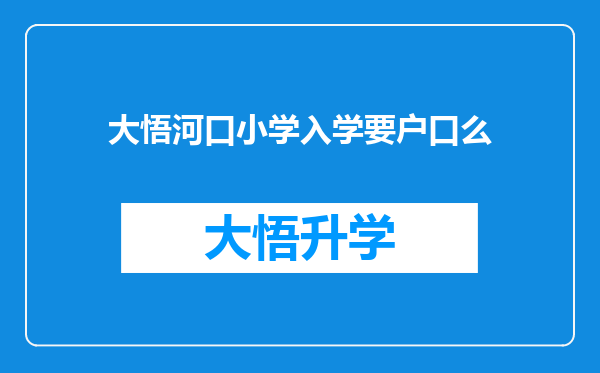 大悟河口小学入学要户口么

大悟升学